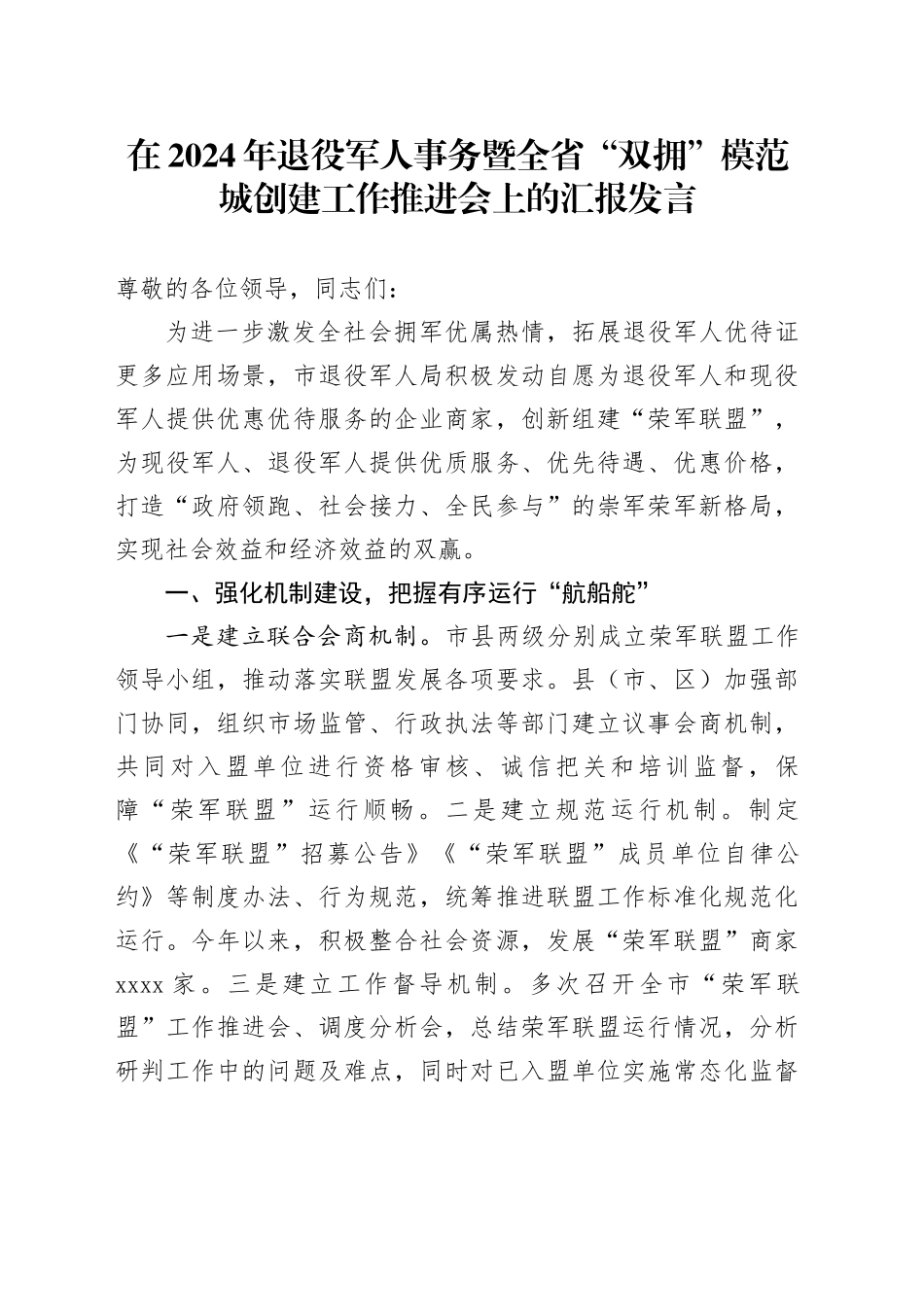 在2024年退役军人事务暨全省“双拥”模范城创建工作推进会上的汇报发言

尊敬的各位领导，同志们：

为进一步激发全社会拥军优属热情，拓展退役军人优待证更多应用场景，市退役军人局积极发动自愿为退役军人和现役军人提供优惠优待服务的企业商家，创新组建“荣军联盟”，为现役军人、退役军人提供优质服务、优先待遇、优惠价格，打造“政府领跑、社会接力、全民参与”的崇军荣军新格局，实现社会效益和经济效益的双赢。

一、强化机制建设，把握有序运行“航船舵”

一是建立联合会商机制。市县两级分别成立荣军联盟工作领导小组，推动落实联盟发展各项要求。县（市、区）加强部门协同，组织市场监管、行政执法等部门建立议事会商机制，共同对入盟单位进行资格审核、诚信把关和培训监督，保障“荣军联盟”运行顺畅。二是建立规范运行机制。制定《“荣军联盟”招募公告》《“荣军联盟”成员单位自律公约》等制度办法、行为规范，统筹推进联盟工作标准化规范化运行。今年以来，积极整合社会资源，发展“荣军联盟”商家xxxx家。三是建立工作督导机制。多次召开全市“荣军联盟”工作推进会、调度分析会，总结荣军联盟运行情况，分析研判工作中的问题及难点，同时对已入盟单位实施常态化监督